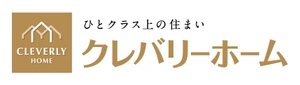 CLEVERLY
HOME

ひとクラス上の住まい
クレバリーホーム